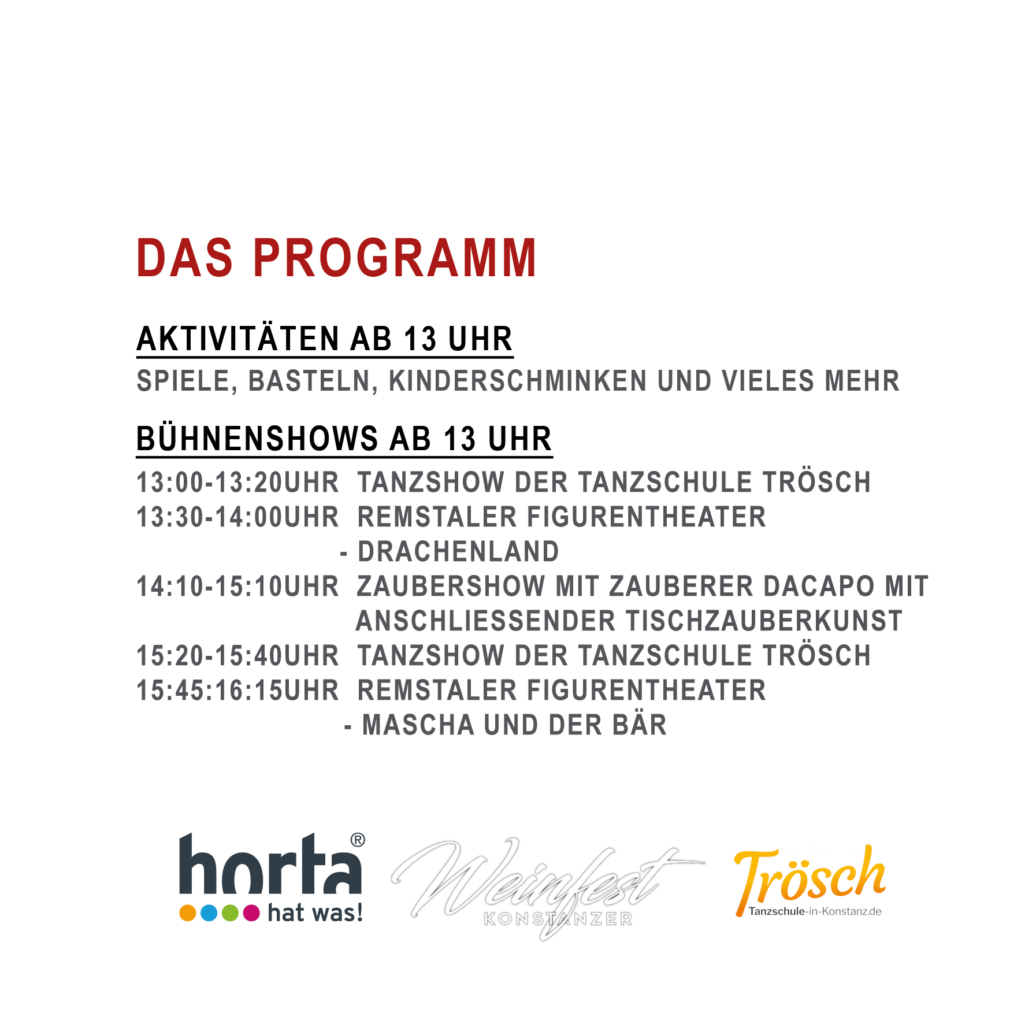 DAS PROGRAMM

AKTIVITÄTEN AB 13 UHR

SPIELE, BASTELN, KINDERSCHMINKEN UND VIELES MEHR

BÜHNENSHOWS AB 13 UHR

13:00-13:20UHR TANZSHOW DER TANZSCHULE TRÖSCH
13:30-14:00UHR REMSTALER FIGURENTHEATER - DRACHENLAND
14:10-15:10UHR ZAUBERSHOW MIT ZAUBERER DACAPO MIT ANSCHLIESSENDER TISCHZAUBERKUNST
15:20-15:40UHR TANZSHOW DER TANZSCHULE TRÖSCH
15:45:16:15UHR REMSTALER FIGURENTHEATER - MASCHA UND DER BÄR

horta® hat was!

Weinfest KONSTANZER

Trösch Tanzschule-in-Konstanz.de